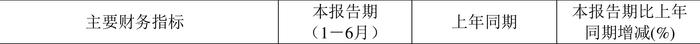 | 主要财务指标 | 本报告期（1－6月） | 上年同期 | 本报告期比上年同期增减(%) |
|---|---|---|---|